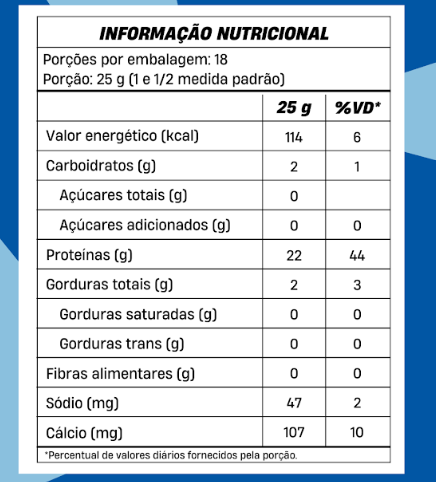 INFORMAÇÃO NUTRICIONAL

Porções por embalagem: 18
Porção: 25 g (1 e 1/2 medida padrão)

| | 25 g | %VD* |
|---|---|---|
| Valor energético (kcal) | 114 | 6 |
| Carboidratos (g) | 2 | 1 |
| Açúcares totais (g) | 0 | |
| Açúcares adicionados (g) | 0 | 0 |
| Proteínas (g) | 22 | 44 |
| Gorduras totais (g) | 2 | 3 |
| Gorduras saturadas (g) | 0 | 0 |
| Gorduras trans (g) | 0 | 0 |
| Fibras alimentares (g) | 0 | 0 |
| Sódio (mg) | 47 | 2 |
| Cálcio (mg) | 107 | 10 |

*Percentual de valores diários fornecidos pela porção.